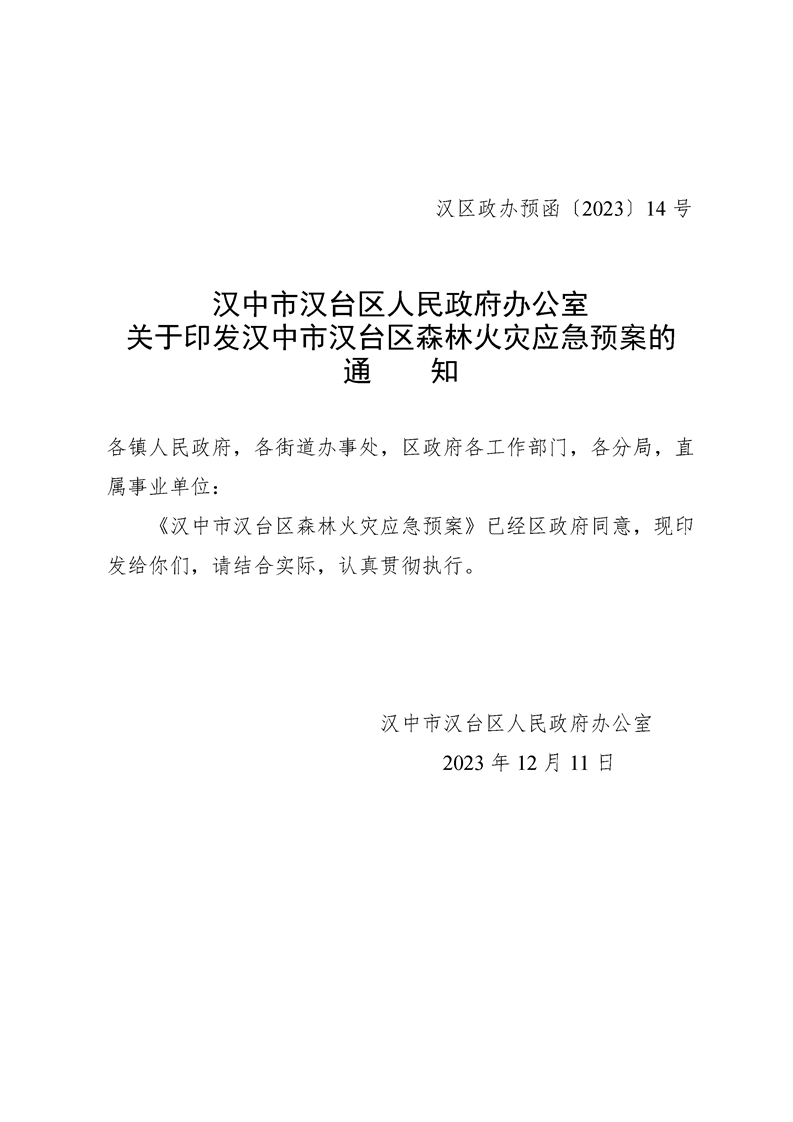 汉区政办预函〔2023〕14号

汉中市汉台区人民政府办公室
关于印发汉中市汉台区森林火灾应急预案的
通 知

各镇人民政府，各街道办事处，区政府各工作部门，各分局，直属事业单位：

《汉中市汉台区森林火灾应急预案》已经区政府同意，现印发给你们，请结合实际，认真贯彻执行。

汉中市汉台区人民政府办公室
2023年12月11日